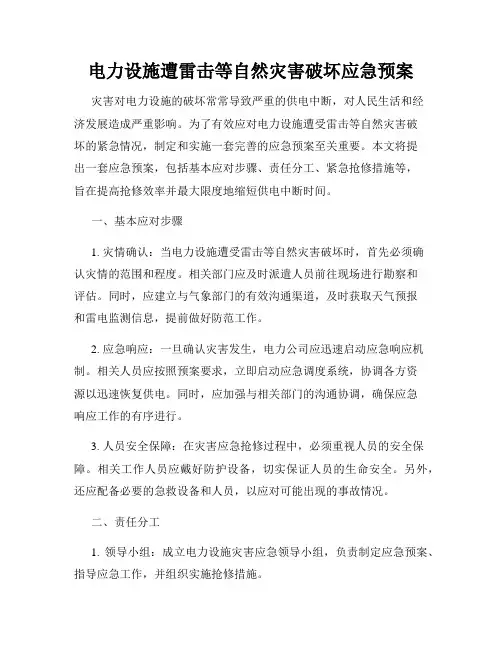 电力设施遭雷击等自然灾害破坏应急预案

灾害对电力设施的破坏常常导致严重的供电中断，对人民生活和经济发展造成严重影响。为了有效应对电力设施遭受雷击等自然灾害破坏的紧急情况，制定和实施一套完善的应急预案至关重要。本文将提出一套应急预案，包括基本应对步骤、责任分工、紧急抢修措施等，旨在提高抢修效率并最大限度地缩短供电中断时间。

一、基本应对步骤

1. 灾情确认：当电力设施遭受雷击等自然灾害破坏时，首先必须确认灾情的范围和程度。相关部门应及时派遣人员前往现场进行勘察和评估。同时，应建立与气象部门的有效沟通渠道，及时获取天气预报和雷电监测信息，提前做好防范工作。

2. 应急响应：一旦确认灾害发生，电力公司应迅速启动应急响应机制。相关人员应按照预案要求，立即启动应急调度系统，协调各方资源以迅速恢复供电。同时，应加强与相关部门的沟通协调，确保应急响应工作的有序进行。

3. 人员安全保障：在灾害应急抢修过程中，必须重视人员的安全保障。相关工作人员应戴好防护设备，切实保证人员的生命安全。另外，还应配备必要的急救设备和人员，以应对可能出现的事故情况。

二、责任分工

1. 领导小组：成立电力设施灾害应急领导小组，负责制定应急预案、指导应急工作，并组织实施抢修措施。